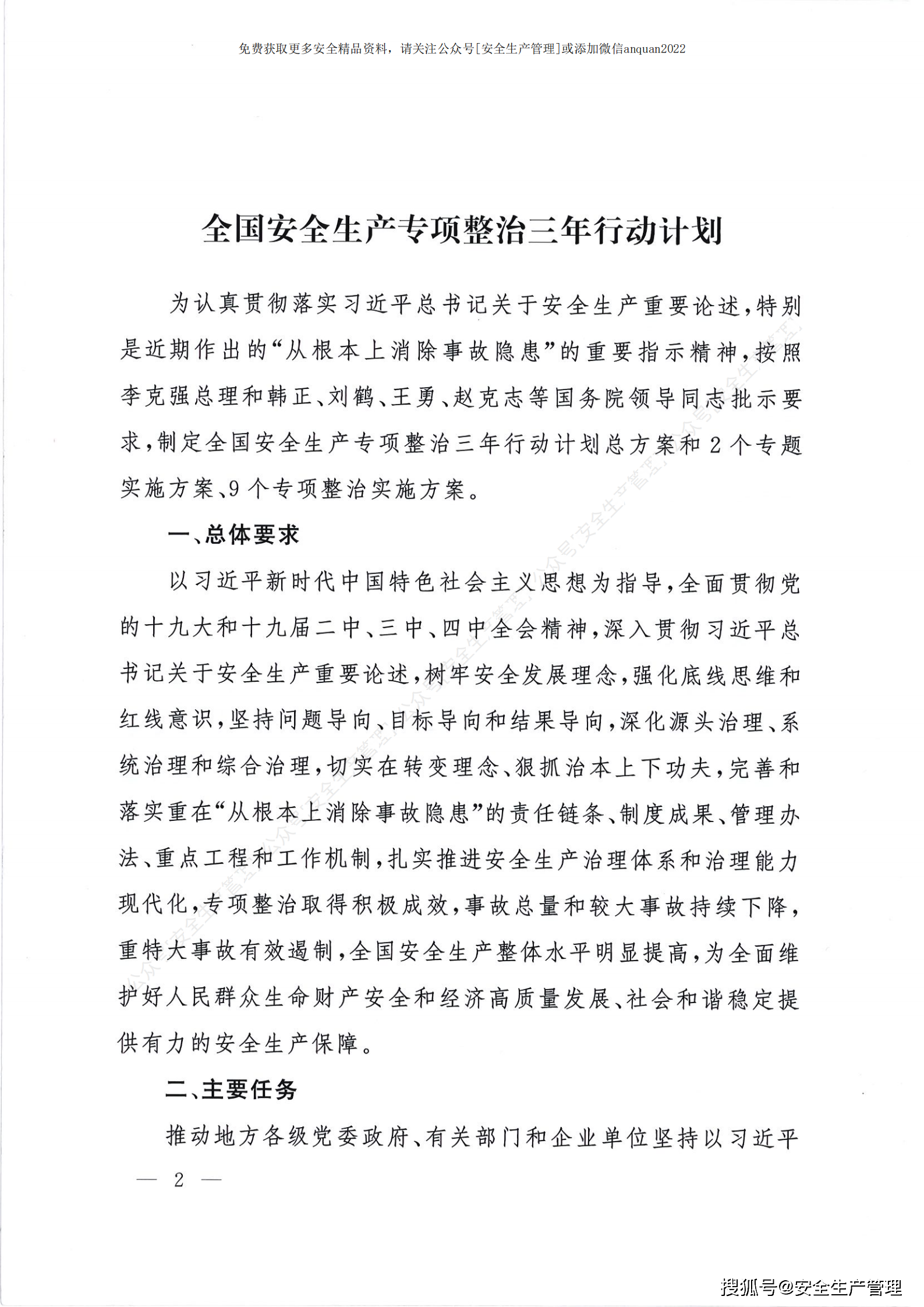 免费获取更多安全精品资料，请关注公众号[安全生产管理]或添加微信anquan2022

全国安全生产专项整治三年行动计划

为认真贯彻落实习近平总书记关于安全生产重要论述，特别是近期作出的“从根本上消除事故隐患”的重要指示精神，按照李克强总理和韩正、刘鹤、王勇、赵克志等国务院领导同志批示要求，制定全国安全生产专项整治三年行动计划总方案和2个专题实施方案、9个专项整治实施方案。

一、总体要求

以习近平新时代中国特色社会主义思想为指导，全面贯彻党的十九大和十九届二中、三中、四中全会精神，深入贯彻习近平总书记关于安全生产重要论述，树牢安全发展理念，强化底线思维和红线意识，坚持问题导向、目标导向和结果导向，深化源头治理、系统治理和综合治理，切实在转变理念、狠抓治本上下功夫，完善和落实重在“从根本上消除事故隐患”的责任链条、制度成果、管理办法、重点工程和工作机制，扎实推进安全生产治理体系和治理能力现代化，专项整治取得积极成效，事故总量和较大事故持续下降，重特大事故有效遏制，全国安全生产整体水平明显提高，为全面维护好人民群众生命财产安全和经济高质量发展、社会和谐稳定提供有力的安全生产保障。

二、主要任务

推动地方各级党委政府、有关部门和企业单位坚持以习近平

— 2 —

搜狐号@安全生产管理